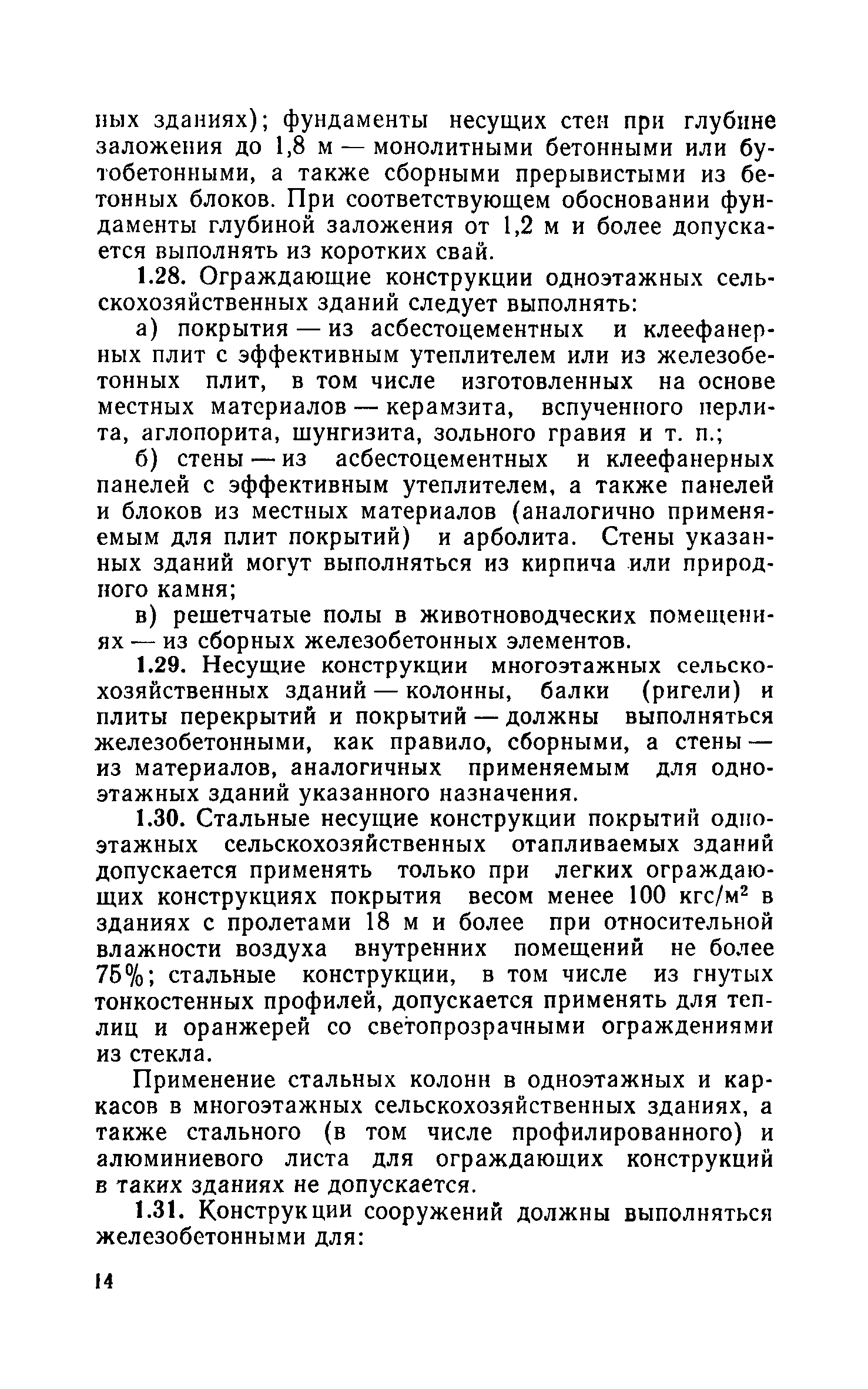 ных зданиях); фундаменты несущих стен при глубине заложения до 1,8 м — монолитными бетонными или бутобетонными, а также сборными прерывистыми из бетонных блоков. При соответствующем обосновании фундаменты глубиной заложения от 1,2 м и более допускается выполнять из коротких свай.

1.28. Ограждающие конструкции одноэтажных сельскохозяйственных зданий следует выполнять:

а) покрытия — из асбестоцементных и клеефанерных плит с эффективным утеплителем или из железобетонных плит, в том числе изготовленных на основе местных материалов — керамзита, вспученного перлита, аглопорита, шунгизита, зольного гравия и т. п.;

б) стены — из асбестоцементных и клеефанерных панелей с эффективным утеплителем, а также панелей и блоков из местных материалов (аналогично применяемым для плит покрытий) и арболита. Стены указанных зданий могут выполняться из кирпича или природного камня;

в) решетчатые полы в животноводческих помещениях — из сборных железобетонных элементов.

1.29. Несущие конструкции многоэтажных сельскохозяйственных зданий — колонны, балки (ригели) и плиты перекрытий и покрытий — должны выполняться железобетонными, как правило, сборными, а стены — из материалов, аналогичных применяемым для одноэтажных зданий указанного назначения.

1.30. Стальные несущие конструкции покрытий одноэтажных сельскохозяйственных отапливаемых зданий допускается применять только при легких ограждающих конструкциях покрытия весом менее 100 кгс/м$^2$ в зданиях с пролетами 18 м и более при относительной влажности воздуха внутренних помещений не более 75%; стальные конструкции, в том числе из гнутых тонкостенных профилей, допускается применять для теплиц и оранжерей со светопрозрачными ограждениями из стекла.

Применение стальных колонн в одноэтажных и каркасов в многоэтажных сельскохозяйственных зданиях, а также стального (в том числе профилированного) и алюминиевого листа для ограждающих конструкций в таких зданиях не допускается.

1.31. Конструкции сооружений должны выполняться железобетонными для:

14